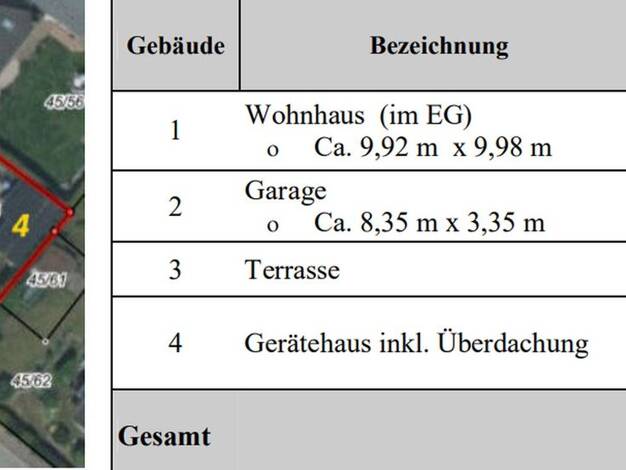 45/56

4

45/61

45/62

| Gebäude | Bezeichnung |
|---|---|
| 1 | Wohnhaus (im EG) o Ca. 9,92 m x 9,98 m |
| 2 | Garage o Ca. 8,35 m x 3,35 m |
| 3 | Terrasse |
| 4 | Gerätehaus inkl. Überdachung |
| Gesamt | |